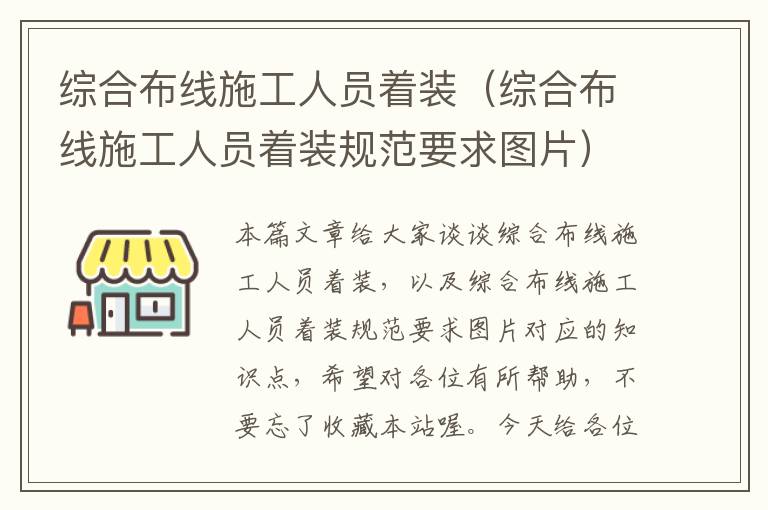 综合布线施工人员着装（综合布线施工人员着装规范要求图片）

本篇文章给大家谈谈综合布线施工人员着装，以及综合布线施工人员着装规范要求图片对应的知识点，希望对各位有所帮助，不要忘了收藏本站喔。今天给各位